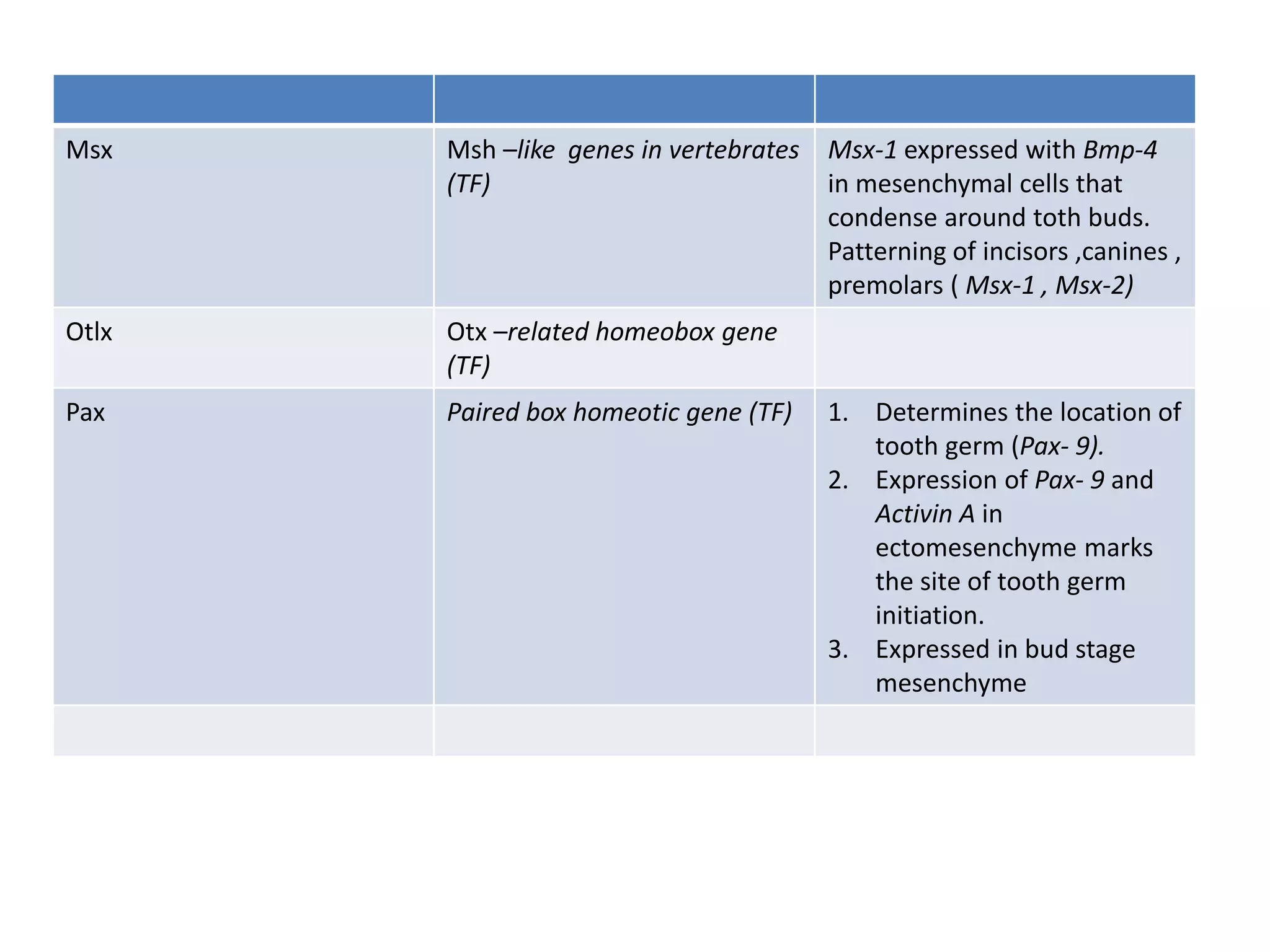 | | | |
|---|---|---|
| Msx | Msh –like genes in vertebrates (TF) | Msx-1 expressed with Bmp-4 in mesenchymal cells that condense around toth buds. Patterning of incisors ,canines , premolars ( Msx-1 , Msx-2) |
| Otlx | Otx –related homeobox gene (TF) | |
| Pax | Paired box homeotic gene (TF) | 1. Determines the location of tooth germ (Pax- 9). 2. Expression of Pax- 9 and Activin A in ectomesenchyme marks the site of tooth germ initiation. 3. Expressed in bud stage mesenchyme |
| | | |